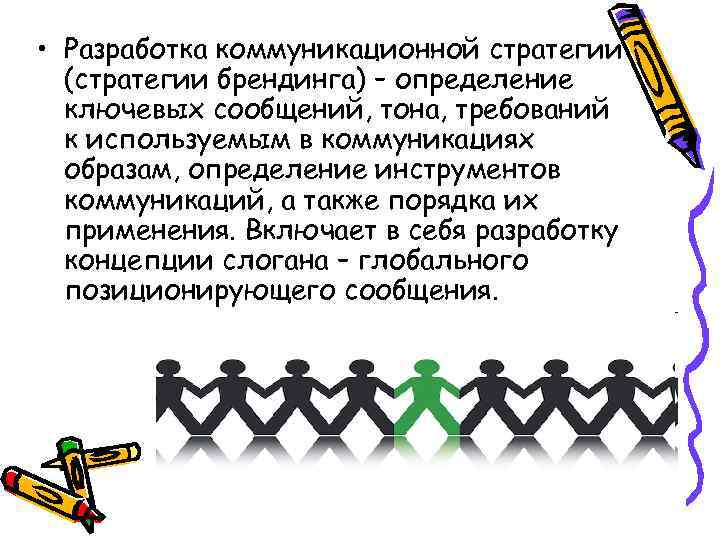 • Разработка коммуникационной стратегии (стратегии брендинга) – определение ключевых сообщений, тона, требований к используемым в коммуникациях образам, определение инструментов коммуникаций, а также порядка их применения. Включает в себя разработку концепции слогана – глобального позиционирующего сообщения.